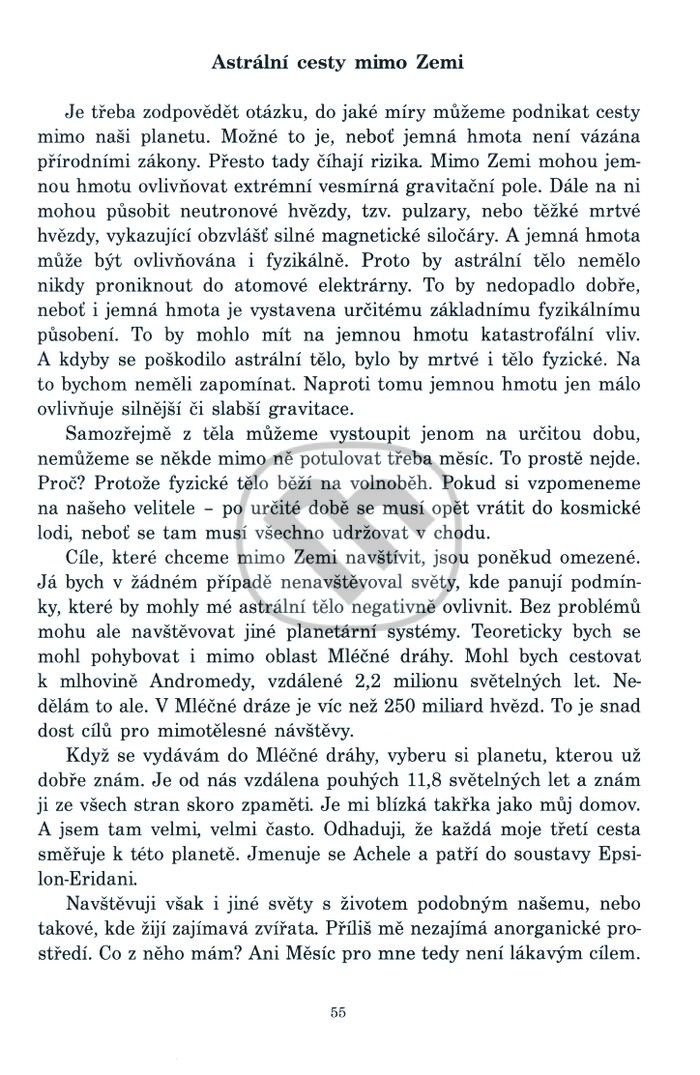 Astrální cesty mimo Zemi

Je třeba zodpovědět otázku, do jaké míry můžeme podnikat cesty mimo naši planetu. Možné to je, neboť jemná hmota není vázána přírodními zákony. Přesto tady číhají rizika. Mimo Zemi mohou jemnou hmotu ovlivňovat extrémní vesmírná gravitační pole. Dále na ni mohou působit neutronové hvězdy, tzv. pulzary, nebo těžké mrtvé hvězdy, vykazující obzvlášť silné magnetické siločáry. A jemná hmota může být ovlivňována i fyzikálně. Proto by astrální tělo nemělo nikdy proniknout do atomové elektrárny. To by nedopadlo dobře, neboť i jemná hmota je vystavena určitému základnímu fyzikálnímu působení. To by mohlo mít na jemnou hmotu katastrofální vliv. A kdyby se poškodilo astrální tělo, bylo by mrtvé i tělo fyzické. Na to bychom neměli zapomínat. Naproti tomu jemnou hmotu jen málo ovlivňuje silnější či slabší gravitace.

Samozřejmě z těla můžeme vystoupit jenom na určitou dobu, nemůžeme se někde mimo ně potulovat třeba měsíc. To prostě nejde. Proč? Protože fyzické tělo běží na volnoběh. Pokud si vzpomeneme na našeho velitele – po určité době se musí opět vrátit do kosmické lodi, neboť se tam musí všechno udržovat v chodu.

Cíle, které chceme mimo Zemi navštívit, jsou poněkud omezené. Já bych v žádném případě nenavštěvoval světy, kde panují podmínky, které by mohly mé astrální tělo negativně ovlivnit. Bez problémů mohu ale navštěvovat jiné planetární systémy. Teoreticky bych se mohl pohybovat i mimo oblast Mléčné dráhy. Mohl bych cestovat k mlhovině Andromedy, vzdálené 2,2 milionu světelných let. Nedělám to ale. V Mléčné dráze je víc než 250 miliard hvězd. To je snad dost cílů pro mimotělesné návštěvy.

Když se vydávám do Mléčné dráhy, vyberu si planetu, kterou už dobře znám. Je od nás vzdálena pouhých 11,8 světelných let a znám ji ze všech stran skoro zpaměti. Je mi blízká takřka jako můj domov. A jsem tam velmi, velmi často. Odhaduji, že každá moje třetí cesta směřuje k této planetě. Jmenuje se Achele a patří do soustavy Epsilon-Eridani.

Navštěvuji však i jiné světy s životem podobným našemu, nebo takové, kde žijí zajímavá zvířata. Příliš mě nezajímá anorganické prostředí. Co z něho mám? Ani Měsíc pro mne tedy není lákavým cílem.

55